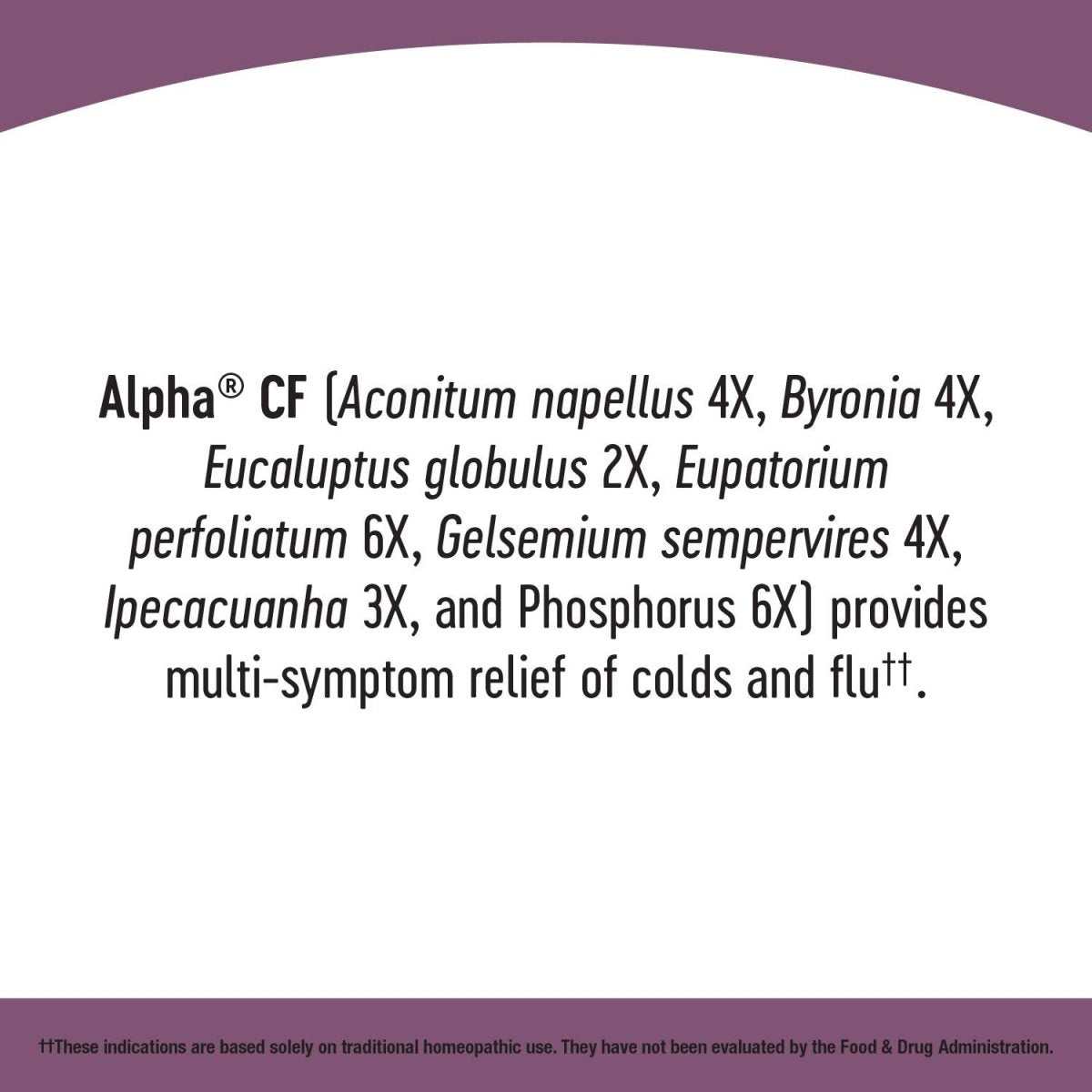 Alpha® CF (Aconitum napellus 4X, Byronia 4X, Eucaluptus globulus 2X, Eupatorium perfoliatum 6X, Gelsemium sempervires 4X, Ipecacuanha 3X, and Phosphorus 6X) provides multi-symptom relief of colds and flu††.

††These indications are based solely on traditional homeopathic use. They have not been evaluated by the Food & Drug Administration.